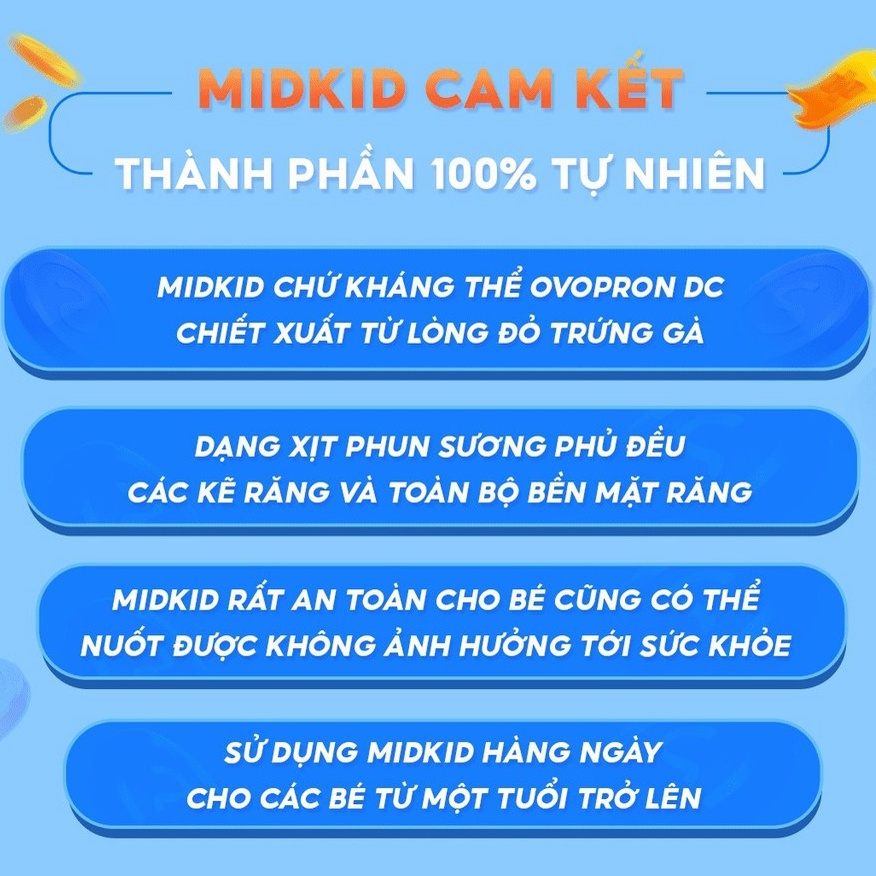 MIDKID CAM KẾT

THÀNH PHẦN 100% TỰ NHIÊN

MIDKID CHỨ KHÁNG THỂ OVOPRON DC CHIẾT XUẤT TỪ LÒNG ĐỎ TRỨNG GÀ

DẠNG XỊT PHUN SƯƠNG PHỦ ĐỀU CÁC KẼ RĂNG VÀ TOÀN BỘ BỀN MẶT RĂNG

MIDKID RẤT AN TOÀN CHO BÉ CŨNG CÓ THỂ NUỐT ĐƯỢC KHÔNG ẢNH HƯỞNG TỚI SỨC KHỎE

SỬ DỤNG MIDKID HÀNG NGÀY CHO CÁC BÉ TỪ MỘT TUỔI TRỞ LÊN